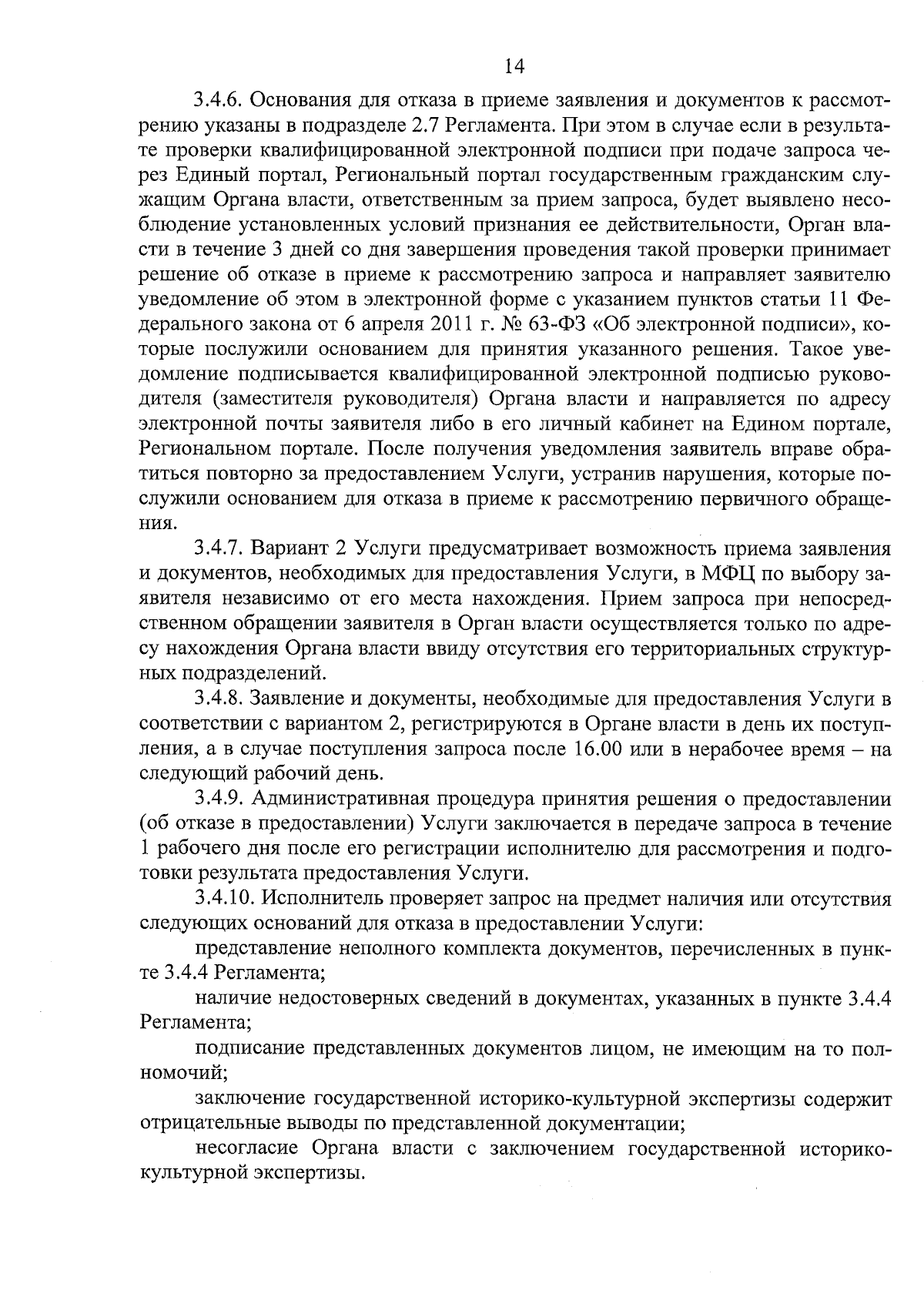 14

3.4.6. Основания для отказа в приеме заявления и документов к рассмотрению указаны в подразделе 2.7 Регламента. При этом в случае если в результате проверки квалифицированной электронной подписи при подаче запроса через Единый портал, Региональный портал государственным гражданским служащим Органа власти, ответственным за прием запроса, будет выявлено несоблюдение установленных условий признания ее действительности, Орган власти в течение 3 дней со дня завершения проведения такой проверки принимает решение об отказе в приеме к рассмотрению запроса и направляет заявителю уведомление об этом в электронной форме с указанием пунктов статьи 11 Федерального закона от 6 апреля 2011 г. № 63-ФЗ «Об электронной подписи», которые послужили основанием для принятия указанного решения. Такое уведомление подписывается квалифицированной электронной подписью руководителя (заместителя руководителя) Органа власти и направляется по адресу электронной почты заявителя либо в его личный кабинет на Едином портале, Региональном портале. После получения уведомления заявитель вправе обратиться повторно за предоставлением Услуги, устранив нарушения, которые послужили основанием для отказа в приеме к рассмотрению первичного обращения.

3.4.7. Вариант 2 Услуги предусматривает возможность приема заявления и документов, необходимых для предоставления Услуги, в МФЦ по выбору заявителя независимо от его места нахождения. Прием запроса при непосредственном обращении заявителя в Орган власти осуществляется только по адресу нахождения Органа власти ввиду отсутствия его территориальных структурных подразделений.

3.4.8. Заявление и документы, необходимые для предоставления Услуги в соответствии с вариантом 2, регистрируются в Органе власти в день их поступления, а в случае поступления запроса после 16.00 или в нерабочее время – на следующий рабочий день.

3.4.9. Административная процедура принятия решения о предоставлении (об отказе в предоставлении) Услуги заключается в передаче запроса в течение 1 рабочего дня после его регистрации исполнителю для рассмотрения и подготовки результата предоставления Услуги.

3.4.10. Исполнитель проверяет запрос на предмет наличия или отсутствия следующих оснований для отказа в предоставлении Услуги:

представление неполного комплекта документов, перечисленных в пункте 3.4.4 Регламента;

наличие недостоверных сведений в документах, указанных в пункте 3.4.4 Регламента;

подписание представленных документов лицом, не имеющим на то полномочий;

заключение государственной историко-культурной экспертизы содержит отрицательные выводы по представленной документации;

несогласие Органа власти с заключением государственной историко-культурной экспертизы.